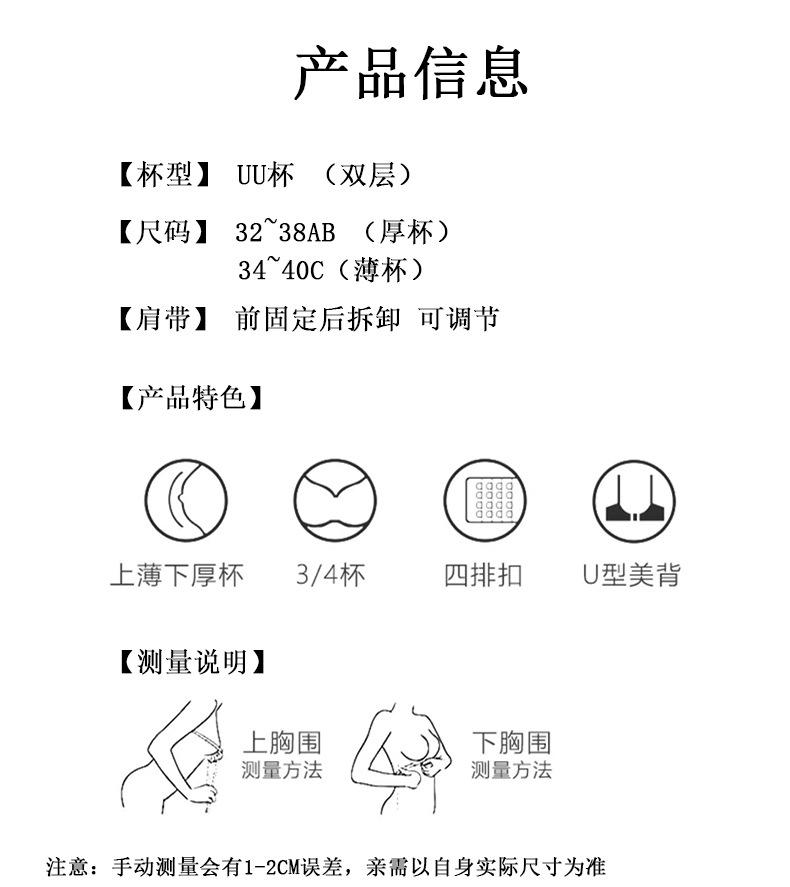 产品信息

【杯型】 UU杯 （双层）

【尺码】 32~38AB （厚杯）
34~40C（薄杯）

【肩带】 前固定后拆卸 可调节

【产品特色】

上薄下厚杯

3/4杯

四排扣

U型美背

【测量说明】

上胸围
测量方法

下胸围
测量方法

注意：手动测量会有1-2CM误差，亲需以自身实际尺寸为准